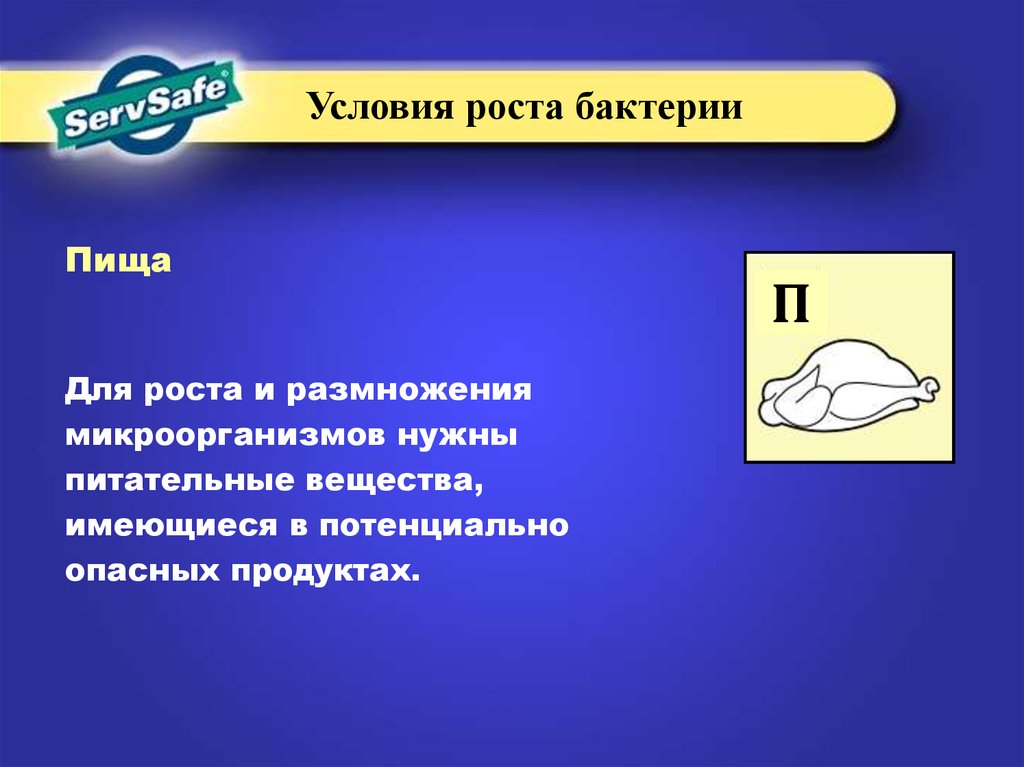 ServSafe®

Условия роста бактерии

Пища

П

Для роста и размножения микроорганизмов нужны питательные вещества, имеющиеся в потенциально опасных продуктах.